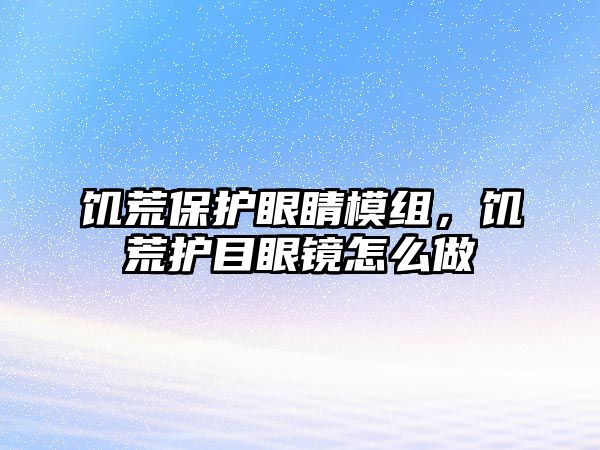 饥荒保护眼睛模组，饥荒护目眼镜怎么做